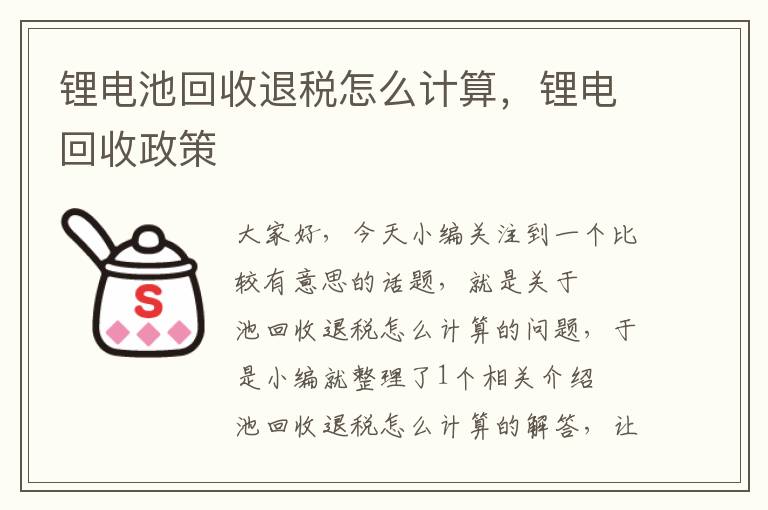 锂电池回收退税怎么计算，锂电回收政策

S

大家好，今天小编关注到一个比较有意思的话题，就是关于池回收退税怎么计算的问题，于是小编就整理了1个相关介绍池回收退税怎么计算的解答，让